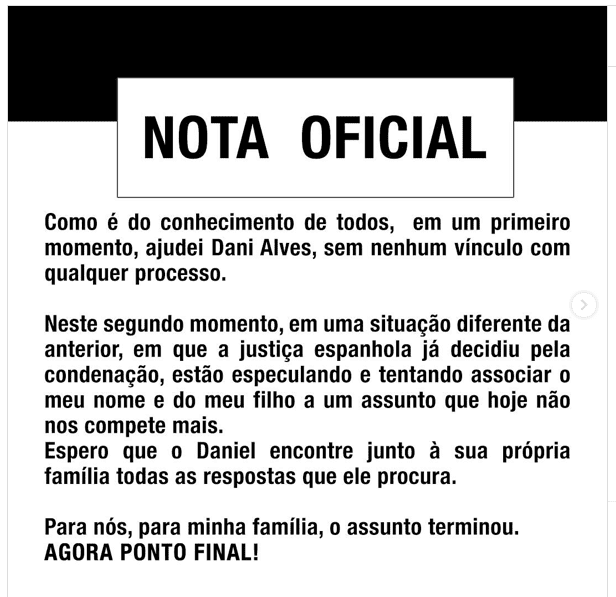 NOTA OFICIAL

Como é do conhecimento de todos, em um primeiro momento, ajudei Dani Alves, sem nenhum vínculo com qualquer processo.

Neste segundo momento, em uma situação diferente da anterior, em que a justiça espanhola já decidiu pela condenação, estão especulando e tentando associar o meu nome e do meu filho a um assunto que hoje não nos compete mais.
Espero que o Daniel encontre junto à sua própria família todas as respostas que ele procura.

Para nós, para minha família, o assunto terminou.
AGORA PONTO FINAL!